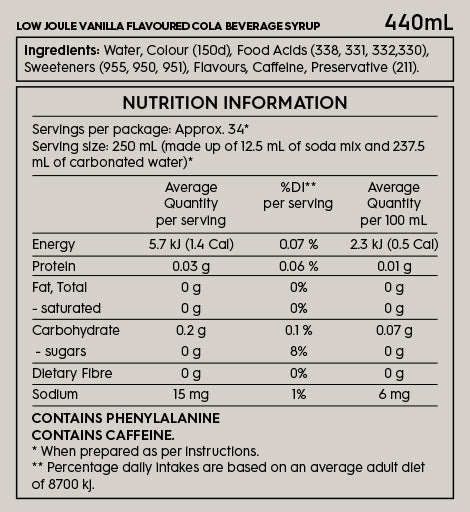 LOW JOULE VANILLA FLAVOURED COLA BEVERAGE SYRUP 440mL

Ingredients: Water, Colour (150d), Food Acids (338, 331, 332,330), Sweeteners (955, 950, 951), Flavours, Caffeine, Preservative (211).

NUTRITION INFORMATION

Servings per package: Approx. 34*
Serving size: 250 mL (made up of 12.5 mL of soda mix and 237.5 mL of carbonated water)*

| | Average Quantity per serving | %DI** per serving | Average Quantity per 100 mL |
|---|---|---|---|
| Energy | 5.7 kJ (1.4 Cal) | 0.07 % | 2.3 kJ (0.5 Cal) |
| Protein | 0.03 g | 0.06 % | 0.01 g |
| Fat, Total | 0 g | 0% | 0 g |
| - saturated | 0 g | 0% | 0 g |
| Carbohydrate | 0.2 g | 0.1 % | 0.07 g |
| - sugars | 0 g | 8% | 0 g |
| Dietary Fibre | 0 g | 0% | 0 g |
| Sodium | 15 mg | 1% | 6 mg |

CONTAINS PHENYLALANINE
CONTAINS CAFFEINE.
* When prepared as per instructions.
** Percentage daily intakes are based on an average adult diet of 8700 kj.